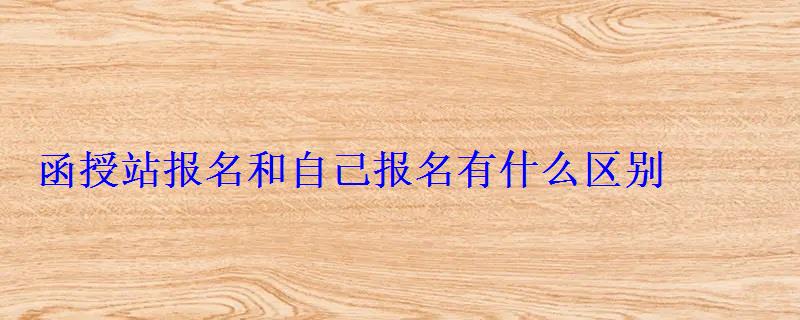 函授站报名和自己报名有什么区别